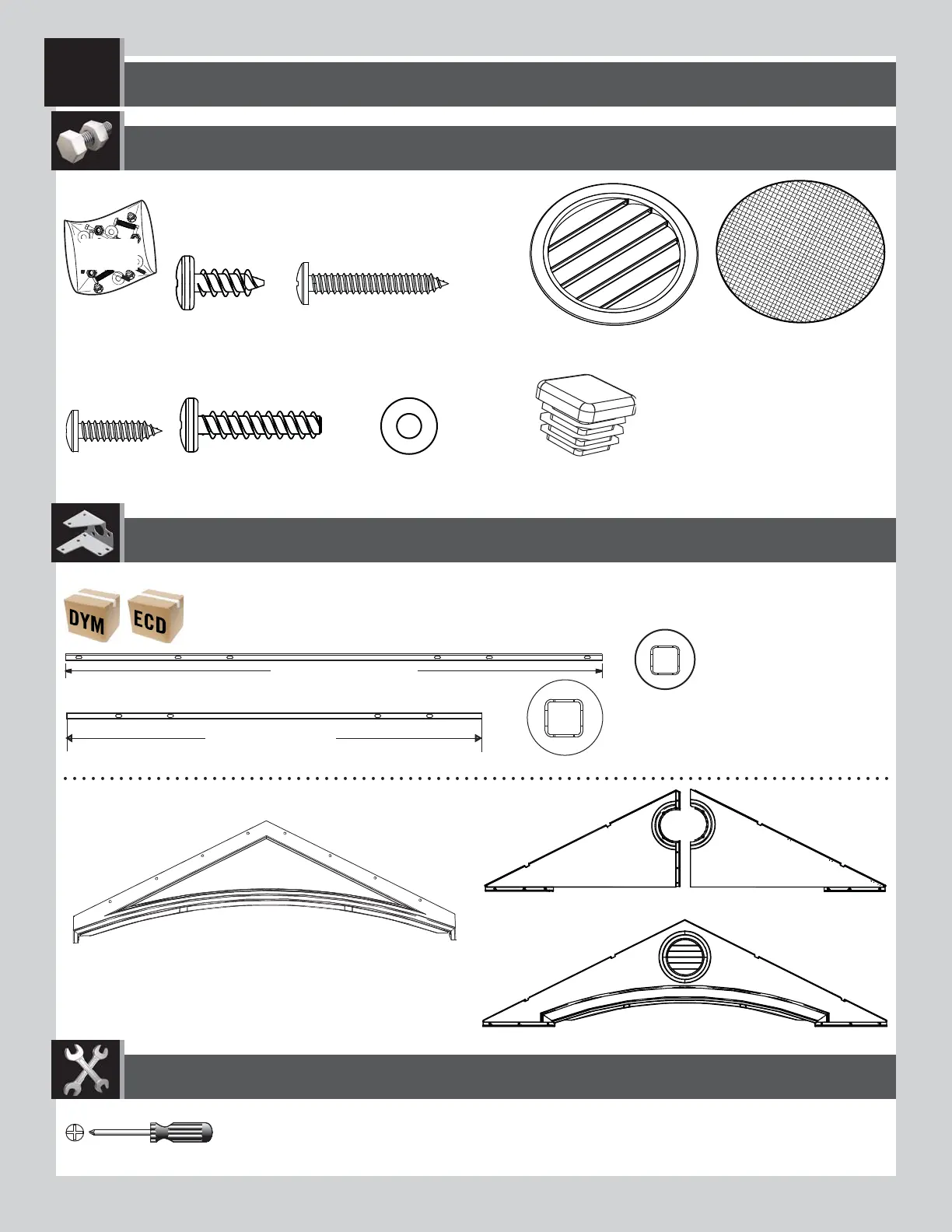 DYM ECD